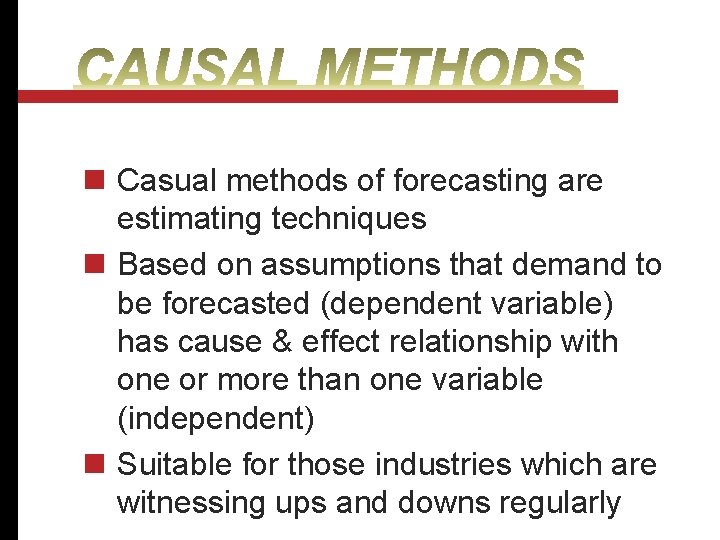 CAUSAL METHODS

Casual methods of forecasting are estimating techniques

Based on assumptions that demand to be forecasted (dependent variable) has cause & effect relationship with one or more than one variable (independent)

Suitable for those industries which are witnessing ups and downs regularly